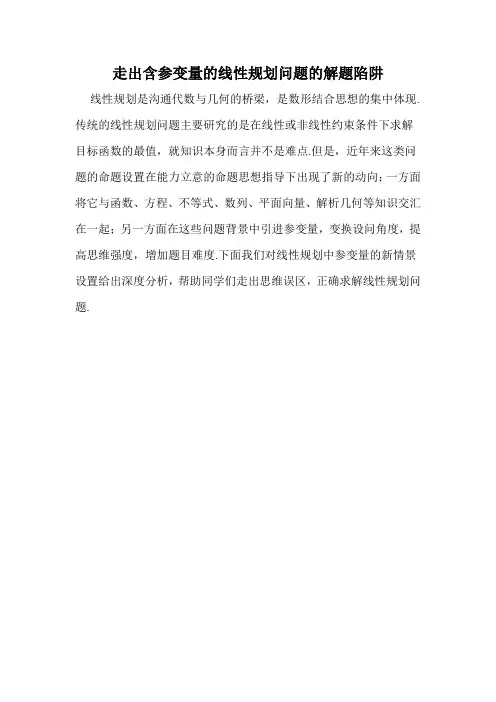 走出含参变量的线性规划问题的解题陷阱

线性规划是沟通代数与几何的桥梁，是数形结合思想的集中体现.传统的线性规划问题主要研究的是在线性或非线性约束条件下求解目标函数的最值，就知识本身而言并不是难点.但是，近年来这类问题的命题设置在能力立意的命题思想指导下出现了新的动向：一方面将它与函数、方程、不等式、数列、平面向量、解析几何等知识交汇在一起；另一方面在这些问题背景中引进参变量，变换设问角度，提高思维强度，增加题目难度.下面我们对线性规划中参变量的新情景设置给出深度分析，帮助同学们走出思维误区，正确求解线性规划问题.